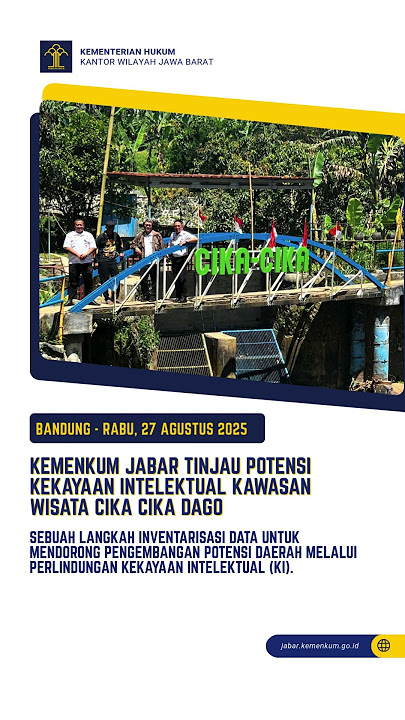 KEMENTERIAN HUKUM
KANTOR WILAYAH JAWA BARAT

CIKA-CIKA

BANDUNG - RABU, 27 AGUSTUS 2025

KEMENKUM JABAR TINJAU POTENSI KEKAYAAN INTELEKTUAL KAWASAN WISATA CIKA CIKA DAGO

SEBUAH LANGKAH INVENTARISASI DATA UNTUK MENDORONG PENGEMBANGAN POTENSI DAERAH MELALUI PERLINDUNGAN KEKAYAAN INTELEKTUAL (KI).

jabar.kemenkum.go.id